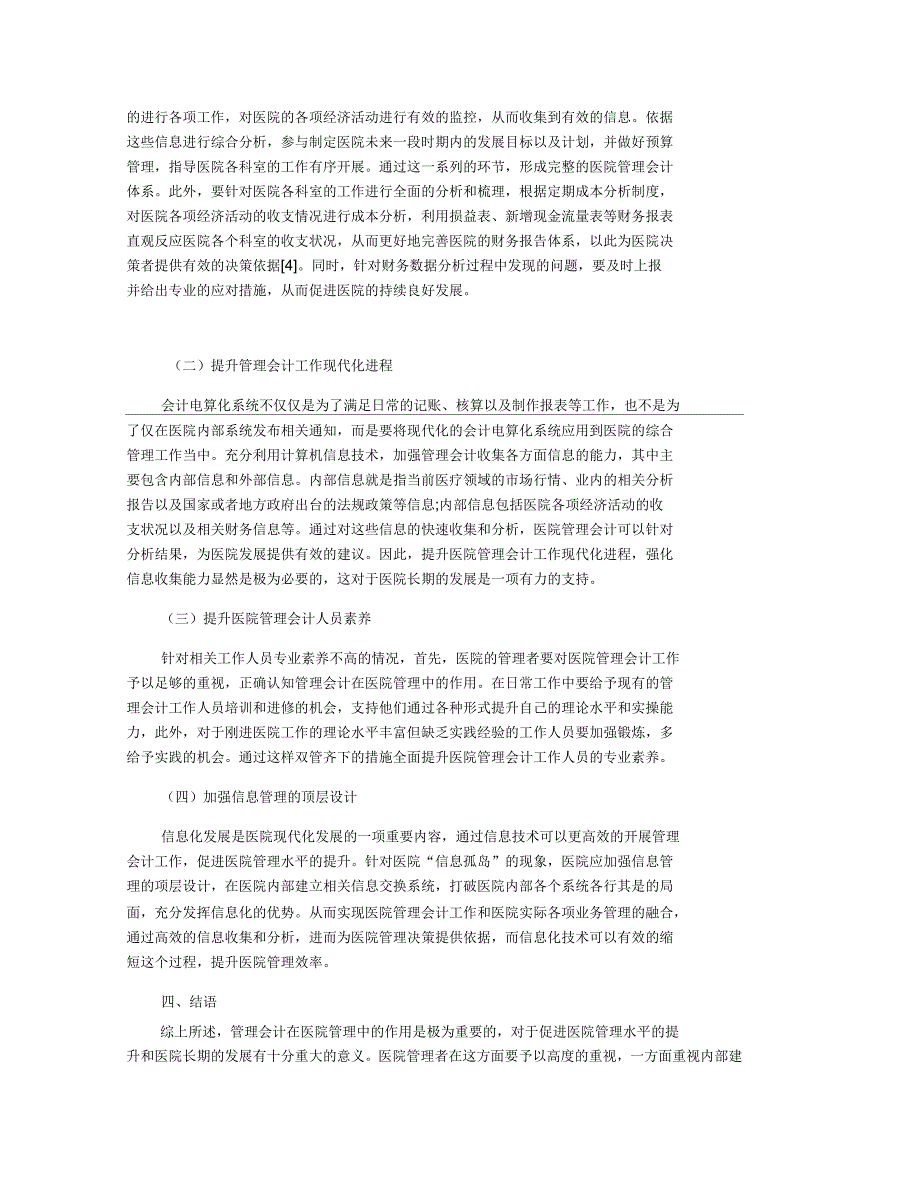 的进行各项工作，对医院的各项经济活动进行有效的监控，从而收集到有效的信息。依据这些信息进行综合分析，参与制定医院未来一段时期内的发展目标以及计划，并做好预算管理，指导医院各科室的工作有序开展。通过这一系列的环节，形成完整的医院管理会计体系。此外，要针对医院各科室的工作进行全面的分析和梳理，根据定期成本分析制度，对医院各项经济活动的收支情况进行成本分析，利用损益表、新增现金流量表等财务报表直观反应医院各个科室的收支状况，从而更好地完善医院的财务报告体系，以此为医院决策者提供有效的决策依据[4]。同时，针对财务数据分析过程中发现的问题，要及时上报并给出专业的应对措施，从而促进医院的持续良好发展。

（二）提升管理会计工作现代化进程

会计电算化系统不仅仅是为了满足日常的记账、核算以及制作报表等工作，也不是为了仅在医院内部系统发布相关通知，而是要将现代化的会计电算化系统应用到医院的综合管理工作当中。充分利用计算机信息技术，加强管理会计收集各方面信息的能力，其中主要包含内部信息和外部信息。内部信息就是指当前医疗领域的市场行情、业内的相关分析报告以及国家或者地方政府出台的法规政策等信息;内部信息包括医院各项经济活动的收支状况以及相关财务信息等。通过对这些信息的快速收集和分析，医院管理会计可以针对分析结果，为医院发展提供有效的建议。因此，提升医院管理会计工作现代化进程，强化信息收集能力显然是极为必要的，这对于医院长期的发展是一项有力的支持。

（三）提升医院管理会计人员素养

针对相关工作人员专业素养不高的情况，首先，医院的管理者要对医院管理会计工作予以足够的重视，正确认知管理会计在医院管理中的作用。在日常工作中要给予现有的管理会计工作人员培训和进修的机会，支持他们通过各种形式提升自己的理论水平和实操能力，此外，对于刚进医院工作的理论水平丰富但缺乏实践经验的工作人员要加强锻炼，多给予实践的机会。通过这样双管齐下的措施全面提升医院管理会计工作人员的专业素养。

（四）加强信息管理的顶层设计

信息化发展是医院现代化发展的一项重要内容，通过信息技术可以更高效的开展管理会计工作，促进医院管理水平的提升。针对医院“信息孤岛”的现象，医院应加强信息管理的顶层设计，在医院内部建立相关信息交换系统，打破医院内部各个系统各行其是的局面，充分发挥信息化的优势。从而实现医院管理会计工作和医院实际各项业务管理的融合，通过高效的信息收集和分析，进而为医院管理决策提供依据，而信息化技术可以有效的缩短这个过程，提升医院管理效率。

四、结语

综上所述，管理会计在医院管理中的作用是极为重要的，对于促进医院管理水平的提升和医院长期的发展有十分重大的意义。医院管理者在这方面要予以高度的重视，一方面重视内部建